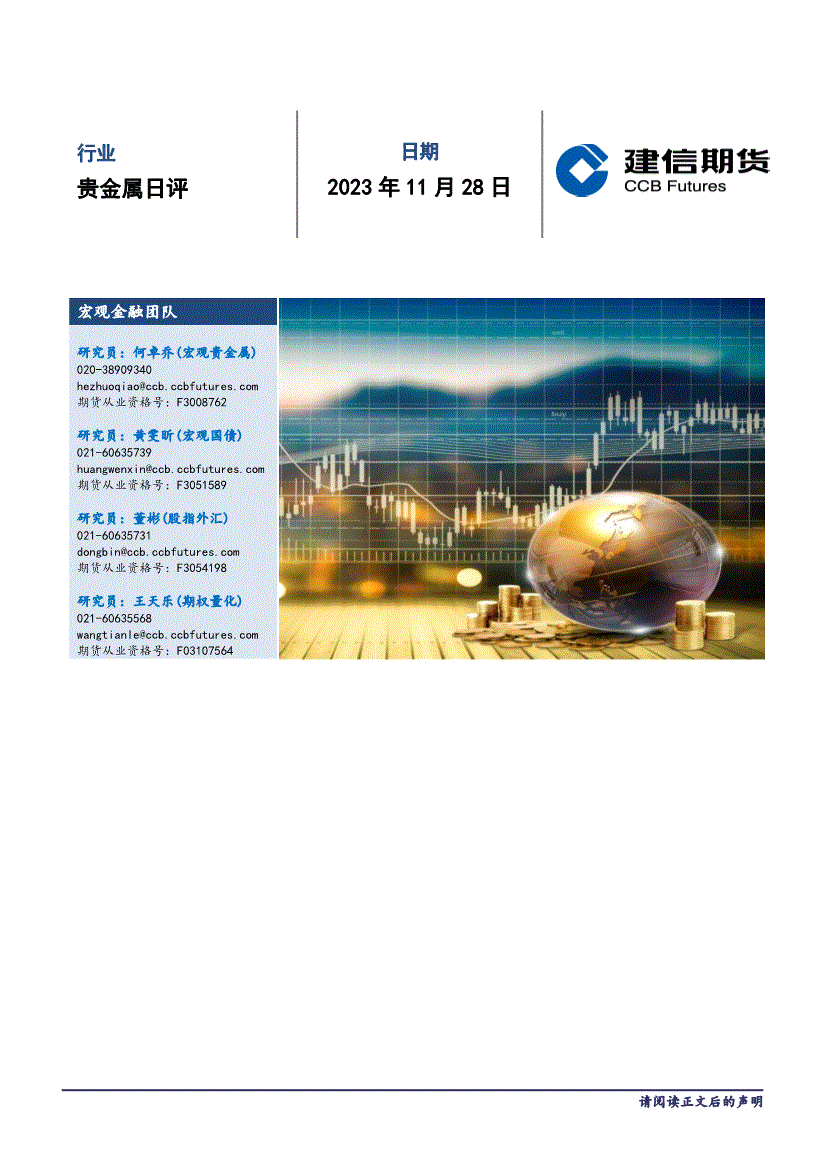 行业

贵金属日评

日期

2023年11月28日

建信期货
CCB Futures

宏观金融团队

研究员：何卓乔(宏观贵金属)
020-38909340
hezhuoqiao@ccb.ccbfutures.com
期货从业资格号：F3008762

研究员：黄雯昕(宏观国债)
021-60635739
huangwenxin@ccb.ccbfutures.com
期货从业资格号：F3051589

研究员：董彬(股指外汇)
021-60635731
dongbin@ccb.ccbfutures.com
期货从业资格号：F3054198

研究员：王天乐(期权量化)
021-60635568
wangtianle@ccb.ccbfutures.com
期货从业资格号：F03107564

请阅读正文后的声明